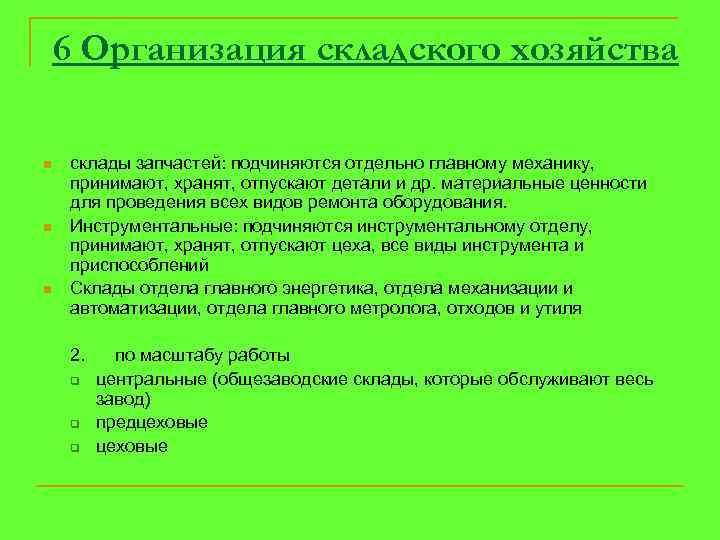 6 Организация складского хозяйства

склады запчастей: подчиняются отдельно главному механику, принимают, хранят, отпускают детали и др. материальные ценности для проведения всех видов ремонта оборудования.

Инструментальные: подчиняются инструментальному отделу, принимают, хранят, отпускают цеха, все виды инструмента и приспособлений

Склады отдела главного энергетика, отдела механизации и автоматизации, отдела главного метролога, отходов и утиля

2. по масштабу работы

центральные (общезаводские склады, которые обслуживают весь завод)

предцеховые

цеховые